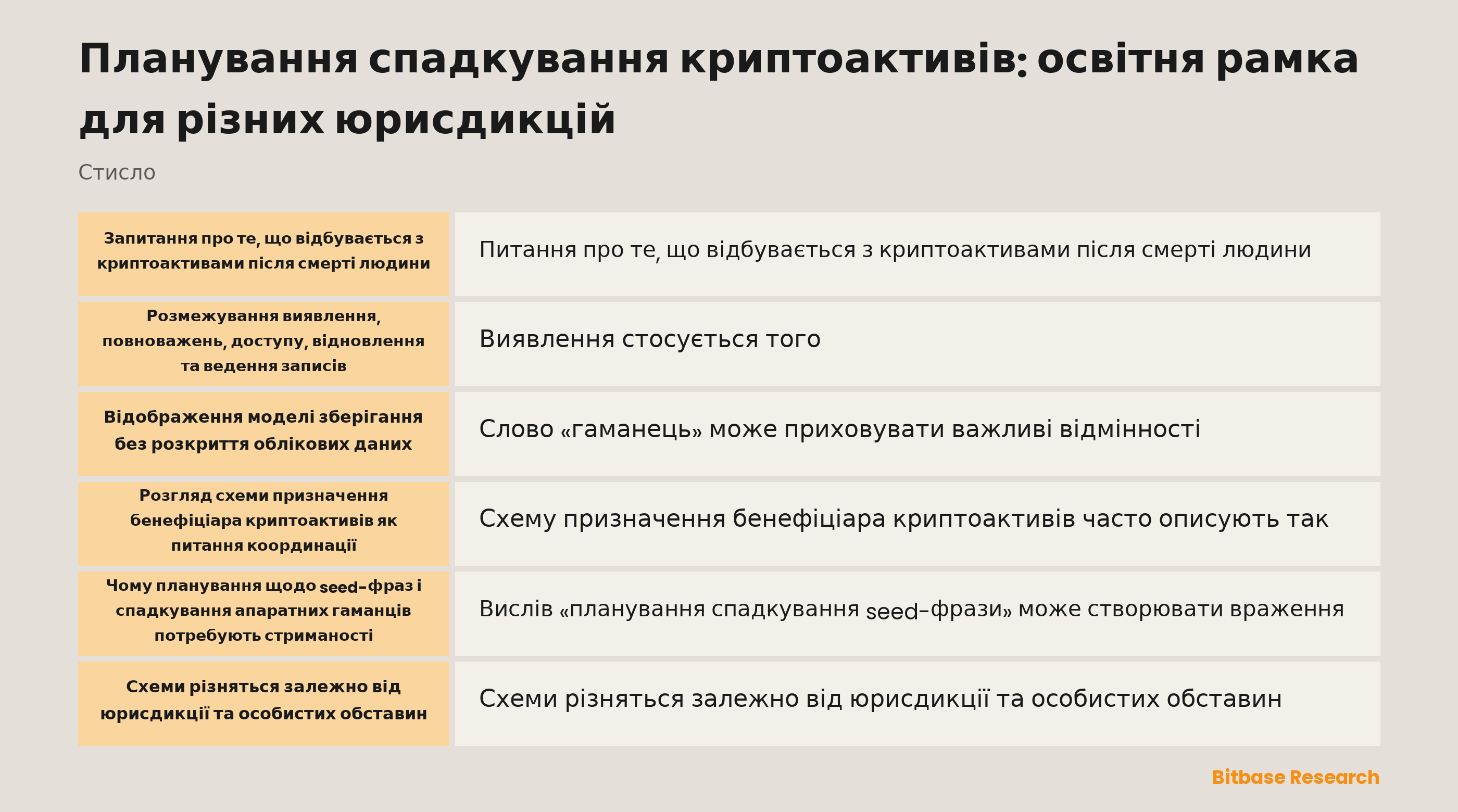 Планування спадкування криптоактивів: освітня рамка для різних юрисдикцій

Стисло

| | |
|---|---|
| Запитання про те, що відбувається з криптоактивами після смерті людини | Питання про те, що відбувається з криптоактивами після смерті людини |
| Розмежування виявлення, повноважень, доступу, відновлення та ведення записів | Виявлення стосується того |
| Відображення моделі зберігання без розкриття облікових даних | Слово «гаманець» може приховувати важливі відмінності |
| Розгляд схеми призначення бенефіціара криптоактивів як питання координації | Схему призначення бенефіціара криптоактивів часто описують так |
| Чому планування щодо seed-фраз і спадкування апаратних гаманців потребують стриманості | Вислів «планування спадкування seed-фрази» може створювати враження |
| Схеми різняться залежно від юрисдикції та особистих обставин | Схеми різняться залежно від юрисдикції та особистих обставин |

Bitbase Research